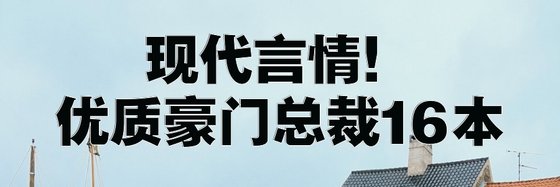 现代言情!
优质豪门总裁16本